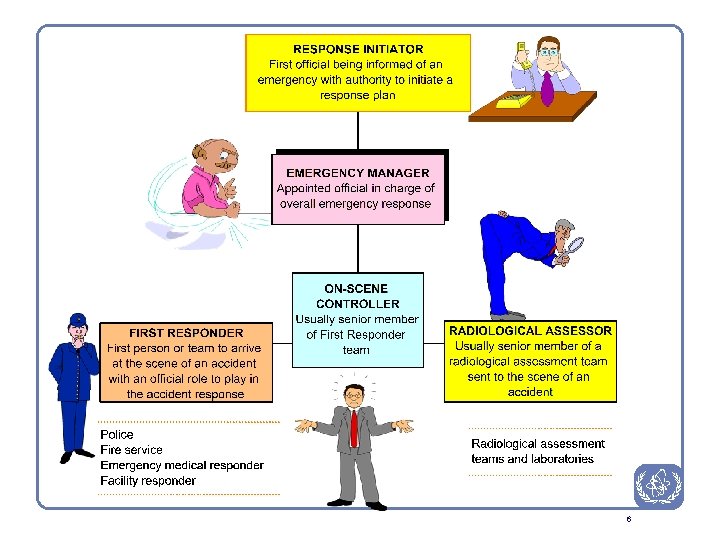 RESPONSE INITIATOR
First official being informed of an emergency with authority to initiate a response plan

EMERGENCY MANAGER
Appointed official in charge of overall emergency response

ON-SCENE CONTROLLER
Usually senior member of First Responder team

FIRST RESPONDER
First person or team to arrive at the scene of an accident with an official role to play in the accident response

RADIOLOGICAL ASSESSOR
Usually senior member of a radiological assessment team sent to the scene of an accident

Police
Fire service
Emergency medical responder
Facility responder

Radiological assessment teams and laboratories

6